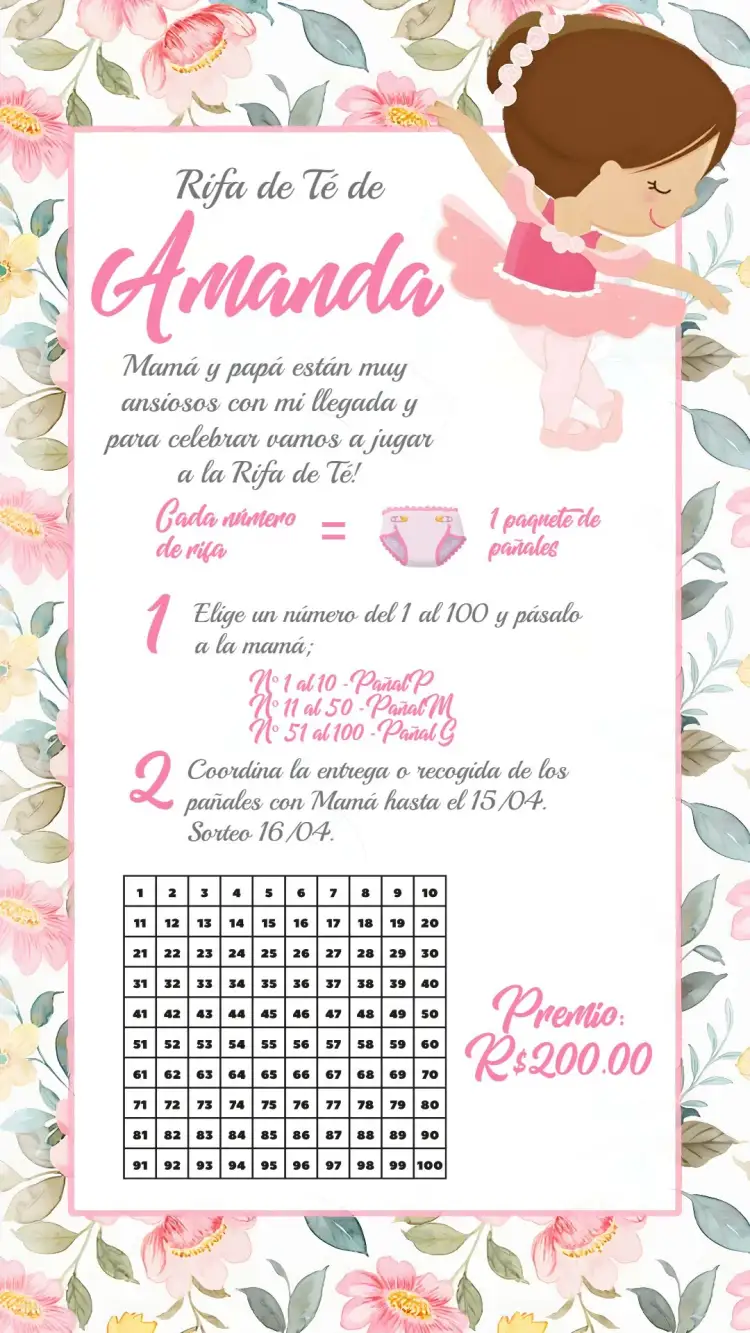 Rifa de Té de

Amanda

Mamá y papá están muy ansiosos con mi llegada y para celebrar vamos a jugar a la Rifa de Té!

Cada número de rifa = 1 paquete de pañales

1 Elige un número del 1 al 100 y pásalo a la mamá;

Nº 1 al 10 - Pañal P
Nº 11 al 50 - Pañal M
Nº 51 al 100 - Pañal G

2 Coordina la entrega o recogida de los pañales con Mamá hasta el 15/04. Sorteo 16/04.

| 1 | 2 | 3 | 4 | 5 | 6 | 7 | 8 | 9 | 10 |
|---|---|---|---|---|---|---|---|---|---|
| 11 | 12 | 13 | 14 | 15 | 16 | 17 | 18 | 19 | 20 |
| 21 | 22 | 23 | 24 | 25 | 26 | 27 | 28 | 29 | 30 |
| 31 | 32 | 33 | 34 | 35 | 36 | 37 | 38 | 39 | 40 |
| 41 | 42 | 43 | 44 | 45 | 46 | 47 | 48 | 49 | 50 |
| 51 | 52 | 53 | 54 | 55 | 56 | 57 | 58 | 59 | 60 |
| 61 | 62 | 63 | 64 | 65 | 66 | 67 | 68 | 69 | 70 |
| 71 | 72 | 73 | 74 | 75 | 76 | 77 | 78 | 79 | 80 |
| 81 | 82 | 83 | 84 | 85 | 86 | 87 | 88 | 89 | 90 |
| 91 | 92 | 93 | 94 | 95 | 96 | 97 | 98 | 99 | 100 |

Premio: R$200.00